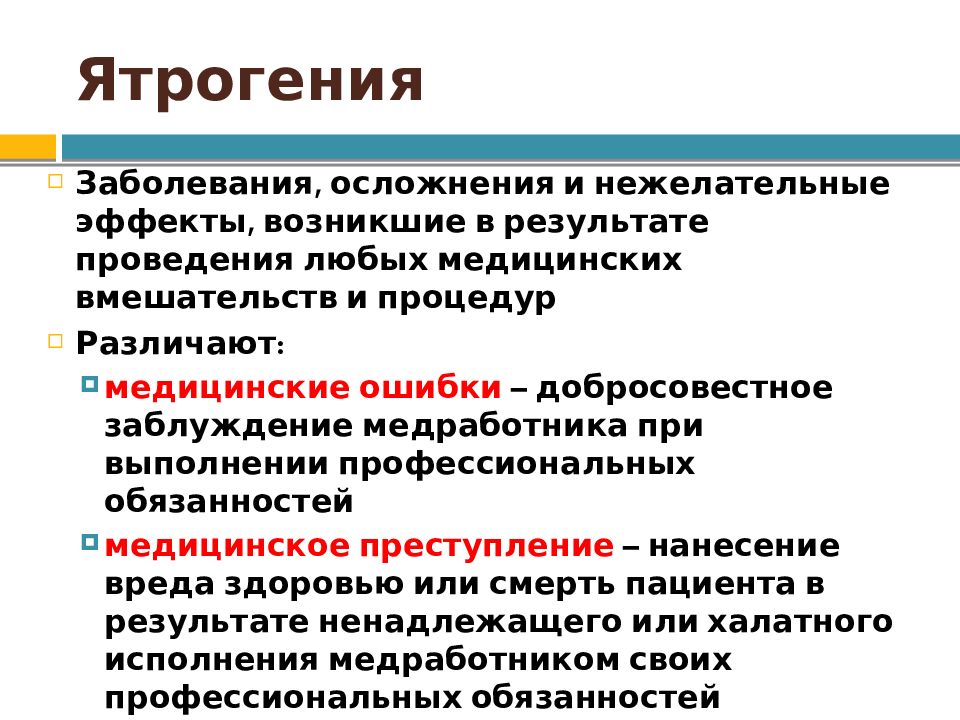 Ятрогения

Заболевания, осложнения и нежелательные эффекты, возникшие в результате проведения любых медицинских вмешательств и процедур

Различают:

медицинские ошибки – добросовестное заблуждение медработника при выполнении профессиональных обязанностей

медицинское преступление – нанесение вреда здоровью или смерть пациента в результате ненадлежащего или халатного исполнения медработником своих профессиональных обязанностей